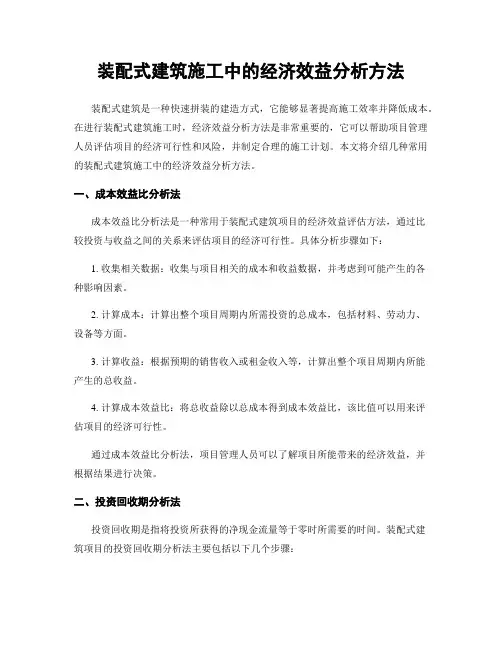 装配式建筑施工中的经济效益分析方法

装配式建筑是一种快速拼装的建造方式，它能够显著提高施工效率并降低成本。在进行装配式建筑施工时，经济效益分析方法是非常重要的，它可以帮助项目管理人员评估项目的经济可行性和风险，并制定合理的施工计划。本文将介绍几种常用的装配式建筑施工中的经济效益分析方法。

一、成本效益比分析法

成本效益比分析法是一种常用于装配式建筑项目的经济效益评估方法，通过比较投资与收益之间的关系来评估项目的经济可行性。具体分析步骤如下：

1. 收集相关数据：收集与项目相关的成本和收益数据，并考虑到可能产生的各种影响因素。

2. 计算成本：计算出整个项目周期内所需投资的总成本，包括材料、劳动力、设备等方面。

3. 计算收益：根据预期的销售收入或租金收入等，计算出整个项目周期内所能产生的总收益。

4. 计算成本效益比：将总收益除以总成本得到成本效益比，该比值可以用来评估项目的经济可行性。

通过成本效益比分析法，项目管理人员可以了解项目所能带来的经济效益，并根据结果进行决策。

二、投资回收期分析法

投资回收期是指将投资所获得的净现金流量等于零时所需要的时间。装配式建筑项目的投资回收期分析法主要包括以下几个步骤：